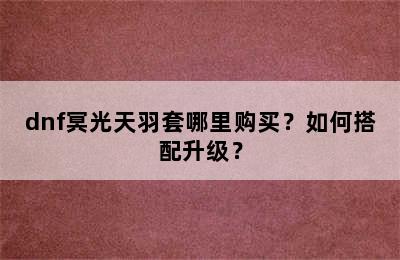 dnf冥光天羽套哪里购买？如何搭配升级？